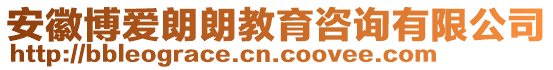 安徽博爱朗朗教育咨询有限公司
http://bbleograce.cn.coovee.com